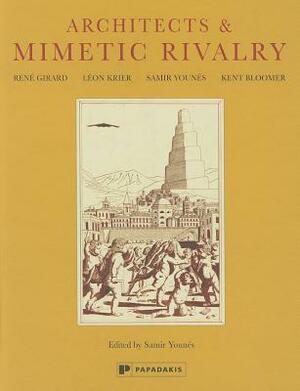 ARCHITECTS &
MIMETIC RIVALRY

RENÉ GIRARD LÉON KRIER SAMIR YOUNÉS KENT BLOOMER

Edited by Samir Younés

PAPADAKIS